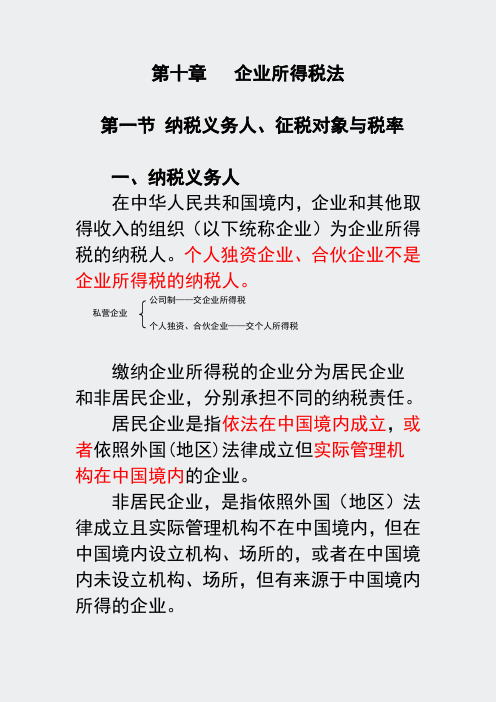 第十章　企业所得税法

第一节 纳税义务人、征税对象与税率

一、纳税义务人

在中华人民共和国境内，企业和其他取得收入的组织（以下统称企业）为企业所得税的纳税人。个人独资企业、合伙企业不是企业所得税的纳税人。

私营企业
公司制——交企业所得税
个人独资、合伙企业——交个人所得税

缴纳企业所得税的企业分为居民企业和非居民企业，分别承担不同的纳税责任。

居民企业是指依法在中国境内成立，或者依照外国(地区)法律成立但实际管理机构在中国境内的企业。

非居民企业，是指依照外国（地区）法律成立且实际管理机构不在中国境内，但在中国境内设立机构、场所的，或者在中国境内未设立机构、场所，但有来源于中国境内所得的企业。